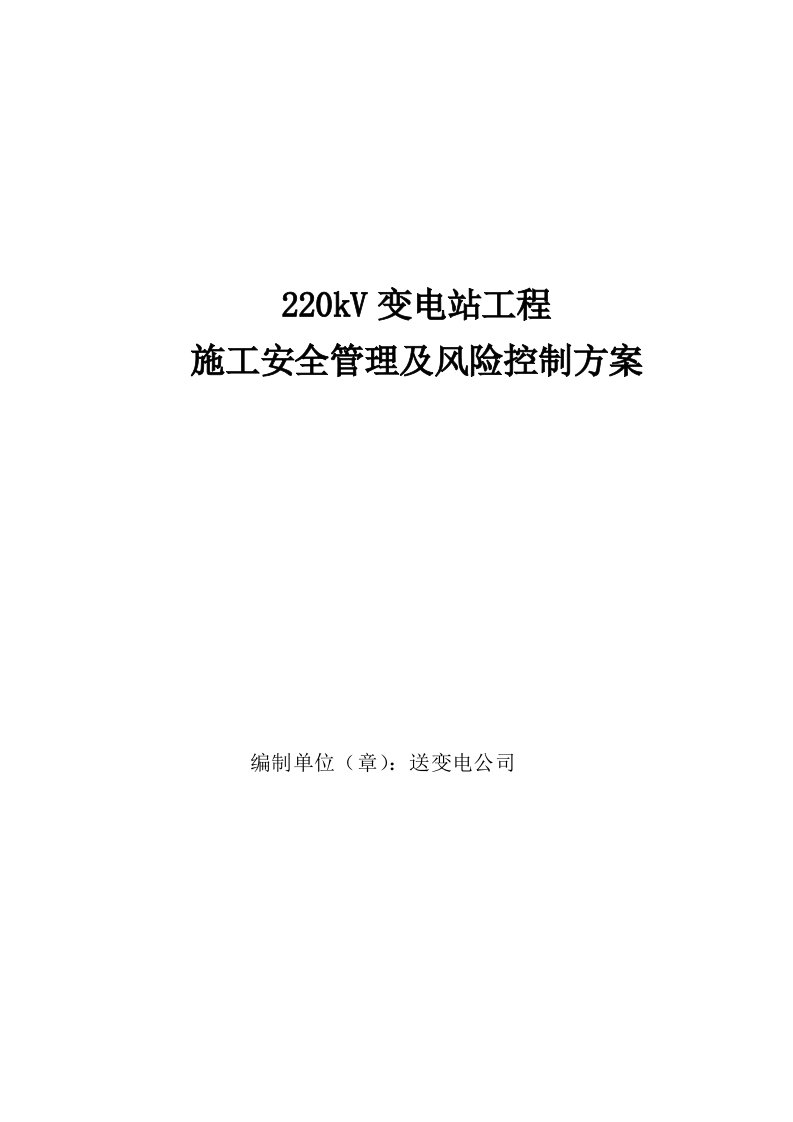 220kV 变电站工程
施工安全管理及风险控制方案

编制单位（章）：送变电公司